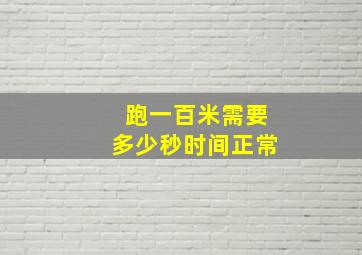 跑一百米需要
多少秒时间正常